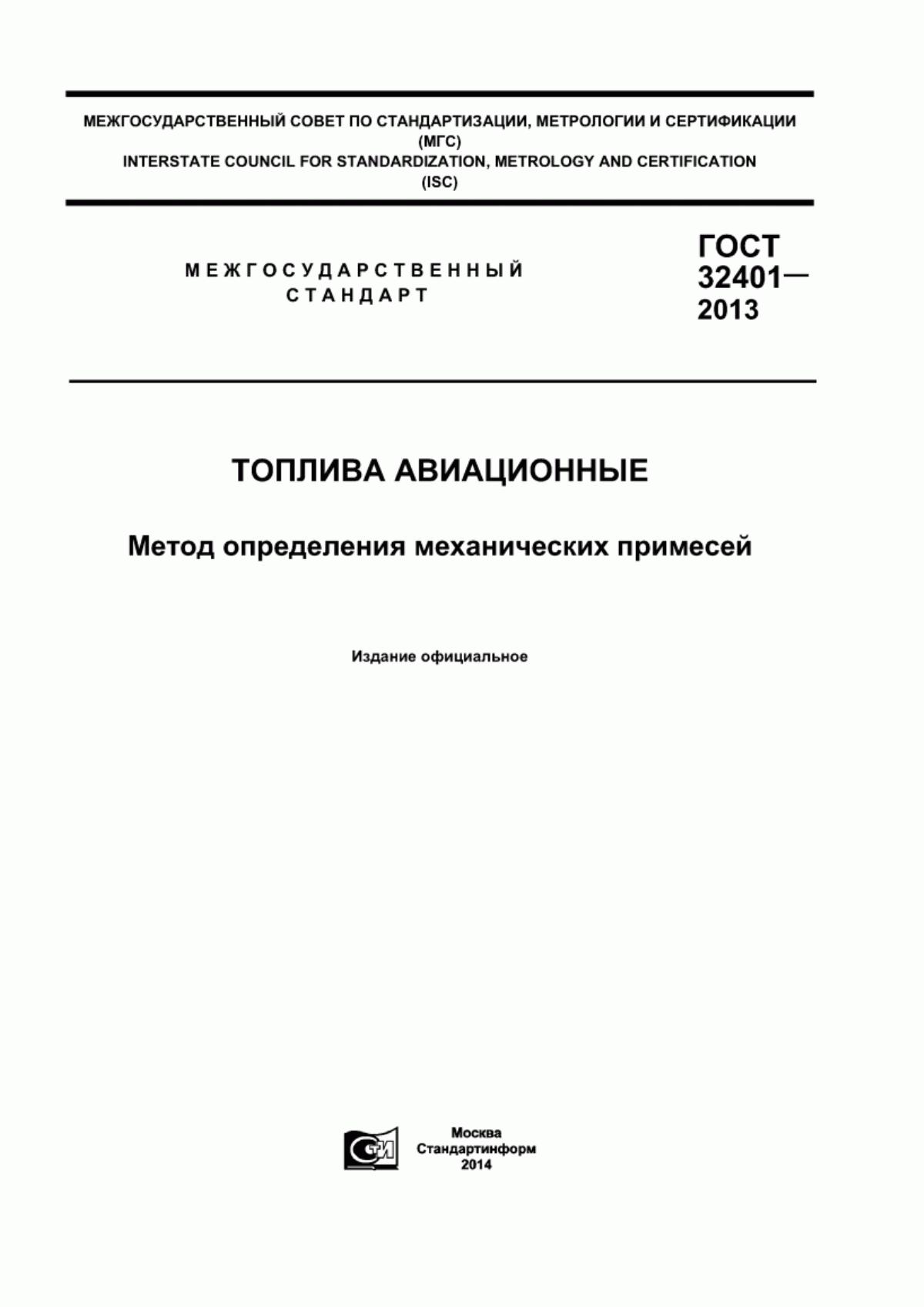 МЕЖГОСУДАРСТВЕННЫЙ СОВЕТ ПО СТАНДАРТИЗАЦИИ, МЕТРОЛОГИИ И СЕРТИФИКАЦИИ
(МГС)
INTERSTATE COUNCIL FOR STANDARDIZATION, METROLOGY AND CERTIFICATION
(ISC)

МЕЖГОСУДАРСТВЕННЫЙ
СТАНДАРТ

ГОСТ
32401—
2013

ТОПЛИВА АВИАЦИОННЫЕ

Метод определения механических примесей

Издание официальное

СТИ

Москва
Стандартинформ
2014